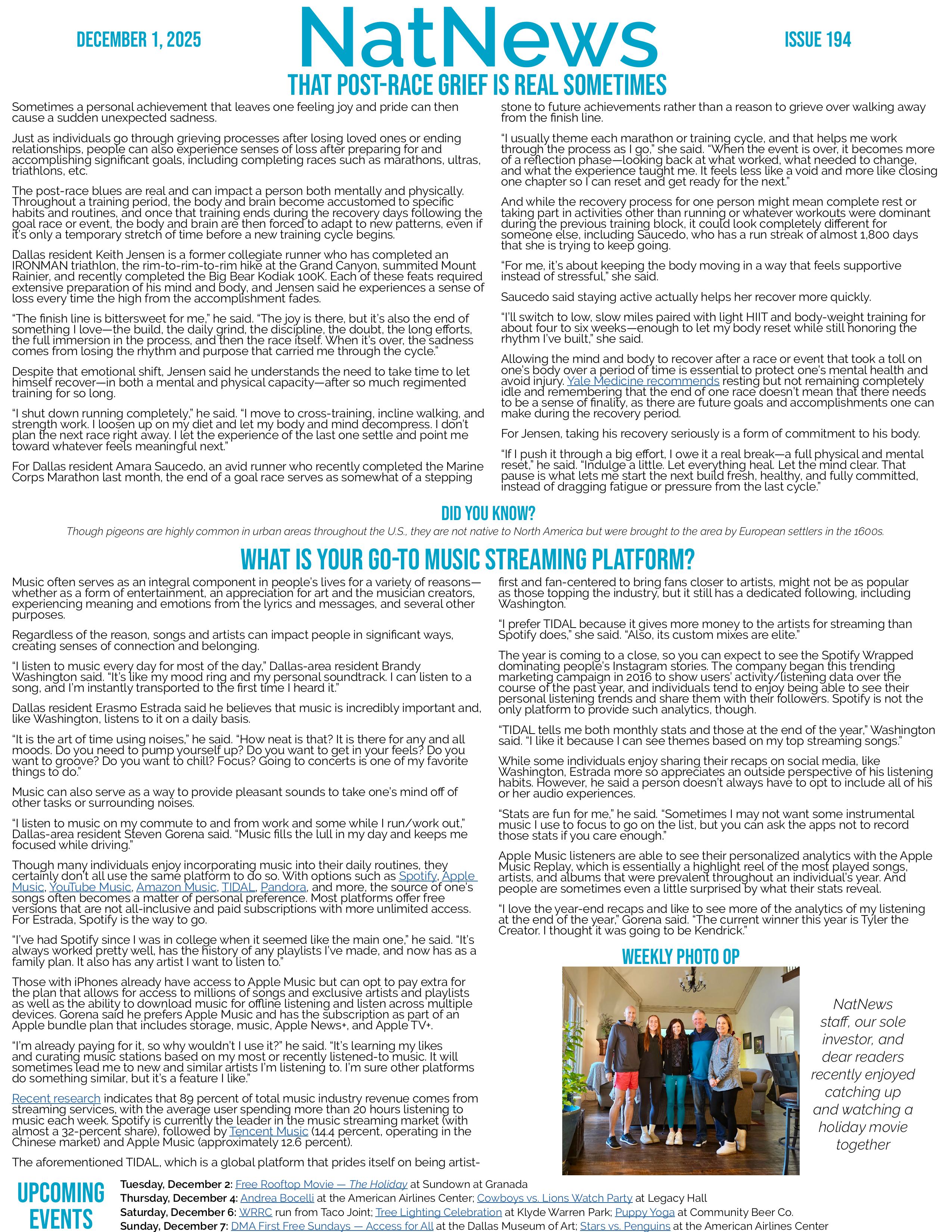 DECEMBER 1, 2025

NatNews

ISSUE 194

THAT POST-RACE GRIEF IS REAL SOMETIMES

Sometimes a personal achievement that leaves one feeling joy and pride can then cause a sudden unexpected sadness.

Just as individuals go through grieving processes after losing loved ones or ending relationships, people can also experience senses of loss after preparing for and accomplishing significant goals, including completing races such as marathons, ultras, triathlons, etc.

The post-race blues are real and can impact a person both mentally and physically. Throughout a training period, the body and brain become accustomed to specific habits and routines, and once that training ends during the recovery days following the goal race or event, the body and brain are then forced to adapt to new patterns, even if it's only a temporary stretch of time before a new training cycle begins.

Dallas resident Keith Jensen is a former collegiate runner who has completed an IRONMAN triathlon, the rim-to-rim-to-rim hike at the Grand Canyon, summited Mount Rainier, and recently completed the Big Bear Kodiak 100K. Each of these feats required extensive preparation of his mind and body, and Jensen said he experiences a sense of loss every time the high from the accomplishment fades.

"The finish line is bittersweet for me," he said. "The joy is there, but it's also the end of something I love—the build, the daily grind, the discipline, the doubt, the long efforts, the full immersion in the process, and then the race itself. When it's over, the sadness comes from losing the rhythm and purpose that carried me through the cycle."

Despite that emotional shift, Jensen said he understands the need to take time to let himself recover—in both a mental and physical capacity—after so much regimented training for so long.

"I shut down running completely," he said. "I move to cross-training, incline walking, and strength work. I loosen up on my diet and let my body and mind decompress. I don't plan the next race right away. I let the experience of the last one settle and point me toward whatever feels meaningful next."

For Dallas resident Amara Saucedo, an avid runner who recently completed the Marine Corps Marathon last month, the end of a goal race serves as somewhat of a stepping stone to future achievements rather than a reason to grieve over walking away from the finish line.

"I usually theme each marathon or training cycle, and that helps me work through the process as I go," she said. "When the event is over, it becomes more of a reflection phase—looking back at what worked, what needed to change, and what the experience taught me. It feels less like a void and more like closing one chapter so I can reset and get ready for the next."

And while the recovery process for one person might mean complete rest or taking part in activities other than running or whatever workouts were dominant during the previous training block, it could look completely different for someone else, including Saucedo, who has a run streak of almost 1,800 days that she is trying to keep going.

"For me, it's about keeping the body moving in a way that feels supportive instead of stressful," she said.

Saucedo said staying active actually helps her recover more quickly.

"I'll switch to low, slow miles paired with light HIIT and body-weight training for about four to six weeks—enough to let my body reset while still honoring the rhythm I've built," she said.

Allowing the mind and body to recover after a race or event that took a toll on one's body over a period of time is essential to protect one's mental health and avoid injury. Yale Medicine recommends resting but not remaining completely idle and remembering that the end of one race doesn't mean that there needs to be a sense of finality, as there are future goals and accomplishments one can make during the recovery period.

For Jensen, taking his recovery seriously is a form of commitment to his body.

"If I push it through a big effort, I owe it a real break—a full physical and mental reset," he said. "Indulge a little. Let everything heal. Let the mind clear. That pause is what lets me start the next build fresh, healthy, and fully committed, instead of dragging fatigue or pressure from the last cycle."

DID YOU KNOW?

Though pigeons are highly common in urban areas throughout the U.S., they are not native to North America but were brought to the area by European settlers in the 1600s.

WHAT IS YOUR GO-TO MUSIC STREAMING PLATFORM?

Music often serves as an integral component in people's lives for a variety of reasons—whether as a form of entertainment, an appreciation for art and the musician creators, experiencing meaning and emotions from the lyrics and messages, and several other purposes.

Regardless of the reason, songs and artists can impact people in significant ways, creating senses of connection and belonging.

"I listen to music every day for most of the day," Dallas-area resident Brandy Washington said. "It's like my mood ring and my personal soundtrack. I can listen to a song, and I'm instantly transported to the first time I heard it."

Dallas resident Erasmo Estrada said he believes that music is incredibly important and, like Washington, listens to it on a daily basis.

"It is the art of time using noises," he said. "How neat is that? It is there for any and all moods. Do you need to pump yourself up? Do you want to get in your feels? Do you want to groove? Do you want to chill? Focus? Going to concerts is one of my favorite things to do."

Music can also serve as a way to provide pleasant sounds to take one's mind off of other tasks or surrounding noises.

"I listen to music on my commute to and from work and some while I run/work out," Dallas-area resident Steven Gorena said. "Music fills the lull in my day and keeps me focused while driving."

Though many individuals enjoy incorporating music into their daily routines, they certainly don't all use the same platform to do so. With options such as Spotify, Apple Music, YouTube Music, Amazon Music, TIDAL, Pandora, and more, the source of one's songs often becomes a matter of personal preference. Most platforms offer free versions that are not all-inclusive and paid subscriptions with more unlimited access. For Estrada, Spotify is the way to go.

"I've had Spotify since I was in college when it seemed like the main one," he said. "It's always worked pretty well, has the history of any playlists I've made, and now has as a family plan. It also has any artist I want to listen to."

Those with iPhones already have access to Apple Music but can opt to pay extra for the plan that allows for access to millions of songs and exclusive artists and playlists as well as the ability to download music for offline listening and listen across multiple devices. Gorena said he prefers Apple Music and has the subscription as part of an Apple bundle plan that includes storage, music, Apple News+, and Apple TV+.

"I'm already paying for it, so why wouldn't I use it?" he said. "It's learning my likes and curating music stations based on my most or recently listened-to music. It will sometimes lead me to new and similar artists I'm listening to. I'm sure other platforms do something similar, but it's a feature I like."

Recent research indicates that 89 percent of total music industry revenue comes from streaming services, with the average user spending more than 20 hours listening to music each week. Spotify is currently the leader in the music streaming market (with almost a 32-percent share), followed by Tencent Music (14.4 percent, operating in the Chinese market) and Apple Music (approximately 12.6 percent).

The aforementioned TIDAL, which is a global platform that prides itself on being artist-first and fan-centered to bring fans closer to artists, might not be as popular as those topping the industry, but it still has a dedicated following, including Washington.

"I prefer TIDAL because it gives more money to the artists for streaming than Spotify does," she said. "Also, its custom mixes are elite."

The year is coming to a close, so you can expect to see the Spotify Wrapped dominating people's Instagram stories. The company began this trending marketing campaign in 2016 to show users' activity/listening data over the course of the past year, and individuals tend to enjoy being able to see their personal listening trends and share them with their followers. Spotify is not the only platform to provide such analytics, though.

"TIDAL tells me both monthly stats and those at the end of the year," Washington said. "I like it because I can see themes based on my top streaming songs."

While some individuals enjoy sharing their recaps on social media, like Washington, Estrada more so appreciates an outside perspective of his listening habits. However, he said a person doesn't always have to opt to include all of his or her audio experiences.

"Stats are fun for me," he said. "Sometimes I may not want some instrumental music I use to focus to go on the list, but you can ask the apps not to record those stats if you care enough."

Apple Music listeners are able to see their personalized analytics with the Apple Music Replay, which is essentially a highlight reel of the most played songs, artists, and albums that were prevalent throughout an individual's year. And people are sometimes even a little surprised by what their stats reveal.

"I love the year-end recaps and like to see more of the analytics of my listening at the end of the year," Gorena said. "The current winner this year is Tyler the Creator. I thought it was going to be Kendrick."

WEEKLY PHOTO OP

NatNews staff, our sole investor, and dear readers recently enjoyed catching up and watching a holiday movie together

UPCOMING EVENTS

Tuesday, December 2: Free Rooftop Movie — The Holiday at Sundown at Granada
Thursday, December 4: Andrea Bocelli at the American Airlines Center; Cowboys vs. Lions Watch Party at Legacy Hall
Saturday, December 6: WRRC run from Taco Joint; Tree Lighting Celebration at Klyde Warren Park; Puppy Yoga at Community Beer Co.
Sunday, December 7: DMA First Free Sundays — Access for All at the Dallas Museum of Art; Stars vs. Penguins at the American Airlines Center